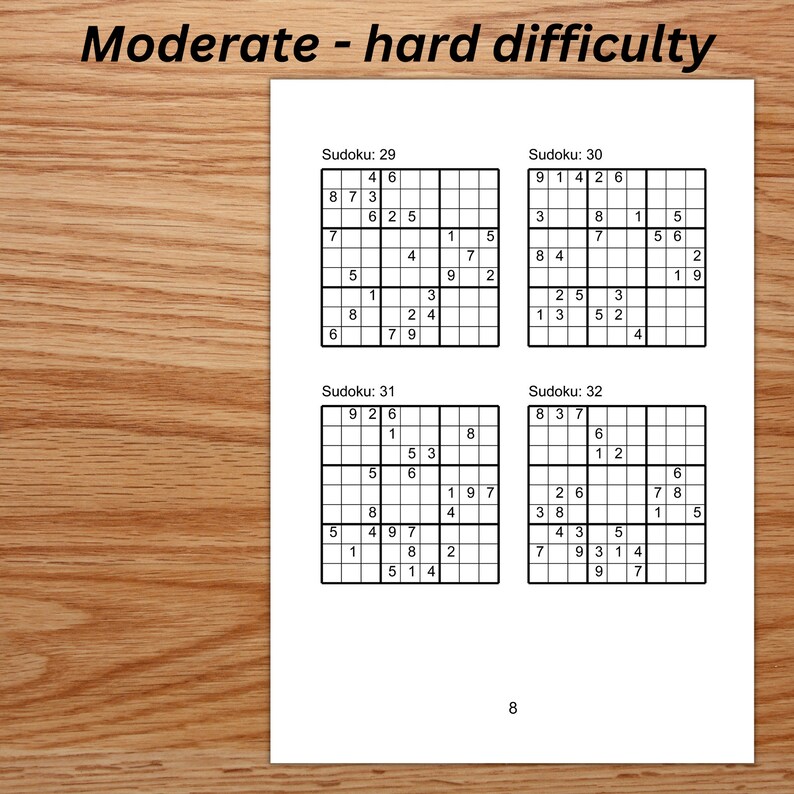 Moderate - hard difficulty

Sudoku: 29

| | | | | | | | | |
|---|---|---|---|---|---|---|---|---|
| | | 4 | 6 | | | | | |
| 8 | 7 | 3 | | | | | | |
| | | 6 | 2 | 5 | | | | |
| 7 | | | | | | 1 | | 5 |
| | | | | 4 | | | 7 | |
| | 5 | | | | | 9 | | 2 |
| | | 1 | | | 3 | | | |
| | 8 | | | 2 | 4 | | | |
| 6 | | | 7 | 9 | | | | |

Sudoku: 30

| | | | | | | | | |
|---|---|---|---|---|---|---|---|---|
| 9 | 1 | 4 | 2 | 6 | | | | |
| | | | | | | | | |
| 3 | | | 8 | | 1 | | 5 | |
| | | | 7 | | | 5 | 6 | |
| 8 | 4 | | | | | | | 2 |
| | | | | | | | 1 | 9 |
| | 2 | 5 | | 3 | | | | |
| 1 | 3 | | 5 | 2 | | | | |
| | | | | | 4 | | | |

Sudoku: 31

| | | | | | | | | |
|---|---|---|---|---|---|---|---|---|
| | 9 | 2 | 6 | | | | | |
| | | | 1 | | | | 8 | |
| | | | | 5 | 3 | | | |
| | | 5 | | 6 | | | | |
| | | | | | | 1 | 9 | 7 |
| | | 8 | | | | 4 | | |
| 5 | | 4 | 9 | 7 | | | | |
| | 1 | | | 8 | | 2 | | |
| | | | 5 | 1 | 4 | | | |

Sudoku: 32

| | | | | | | | | |
|---|---|---|---|---|---|---|---|---|
| 8 | 3 | 7 | | | | | | |
| | | | 6 | | | | | |
| | | | 1 | 2 | | | | |
| | | | | | | | 6 | |
| | 2 | 6 | | | | 7 | 8 | |
| 3 | 8 | | | | | 1 | | 5 |
| | 4 | 3 | | 5 | | | | |
| 7 | | 9 | 3 | 1 | 4 | | | |
| | | | 9 | | 7 | | | |

8